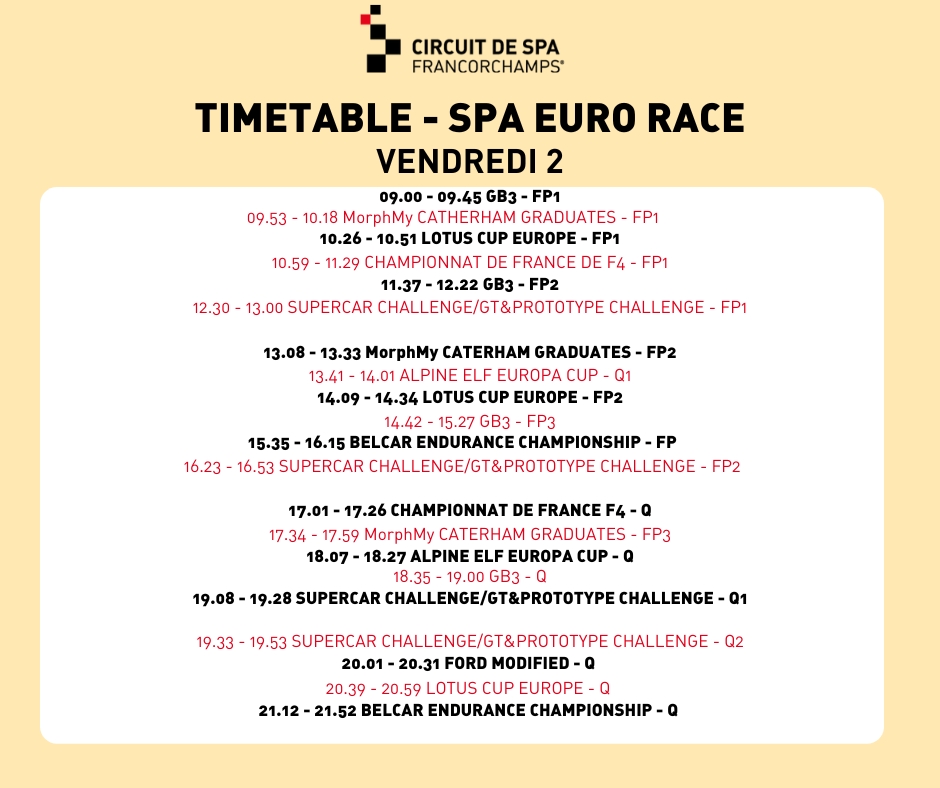 CIRCUIT DE SPA
FRANCORCHAMPS®

TIMETABLE - SPA EURO RACE
VENDREDI 2

09.00 - 09.45 GB3 - FP1
09.53 - 10.18 MorphMy CATHERHAM GRADUATES - FP1
10.26 - 10.51 LOTUS CUP EUROPE - FP1
10.59 - 11.29 CHAMPIONNAT DE FRANCE DE F4 - FP1
11.37 - 12.22 GB3 - FP2
12.30 - 13.00 SUPERCAR CHALLENGE/GT&PROTOTYPE CHALLENGE - FP1

13.08 - 13.33 MorphMy CATERHAM GRADUATES - FP2
13.41 - 14.01 ALPINE ELF EUROPA CUP - Q1
14.09 - 14.34 LOTUS CUP EUROPE - FP2
14.42 - 15.27 GB3 - FP3
15.35 - 16.15 BELCAR ENDURANCE CHAMPIONSHIP - FP
16.23 - 16.53 SUPERCAR CHALLENGE/GT&PROTOTYPE CHALLENGE - FP2

17.01 - 17.26 CHAMPIONNAT DE FRANCE F4 - Q
17.34 - 17.59 MorphMy CATERHAM GRADUATES - FP3
18.07 - 18.27 ALPINE ELF EUROPA CUP - Q
18.35 - 19.00 GB3 - Q
19.08 - 19.28 SUPERCAR CHALLENGE/GT&PROTOTYPE CHALLENGE - Q1

19.33 - 19.53 SUPERCAR CHALLENGE/GT&PROTOTYPE CHALLENGE - Q2
20.01 - 20.31 FORD MODIFIED - Q
20.39 - 20.59 LOTUS CUP EUROPE - Q
21.12 - 21.52 BELCAR ENDURANCE CHAMPIONSHIP - Q